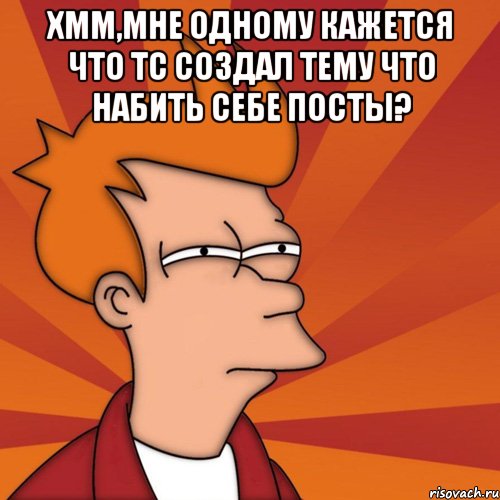 ХММ,МНЕ ОДНОМУ КАЖЕТСЯ ЧТО ТС СОЗДАЛ ТЕМУ ЧТО НАБИТЬ СЕБЕ ПОСТЫ?

risovach.ru